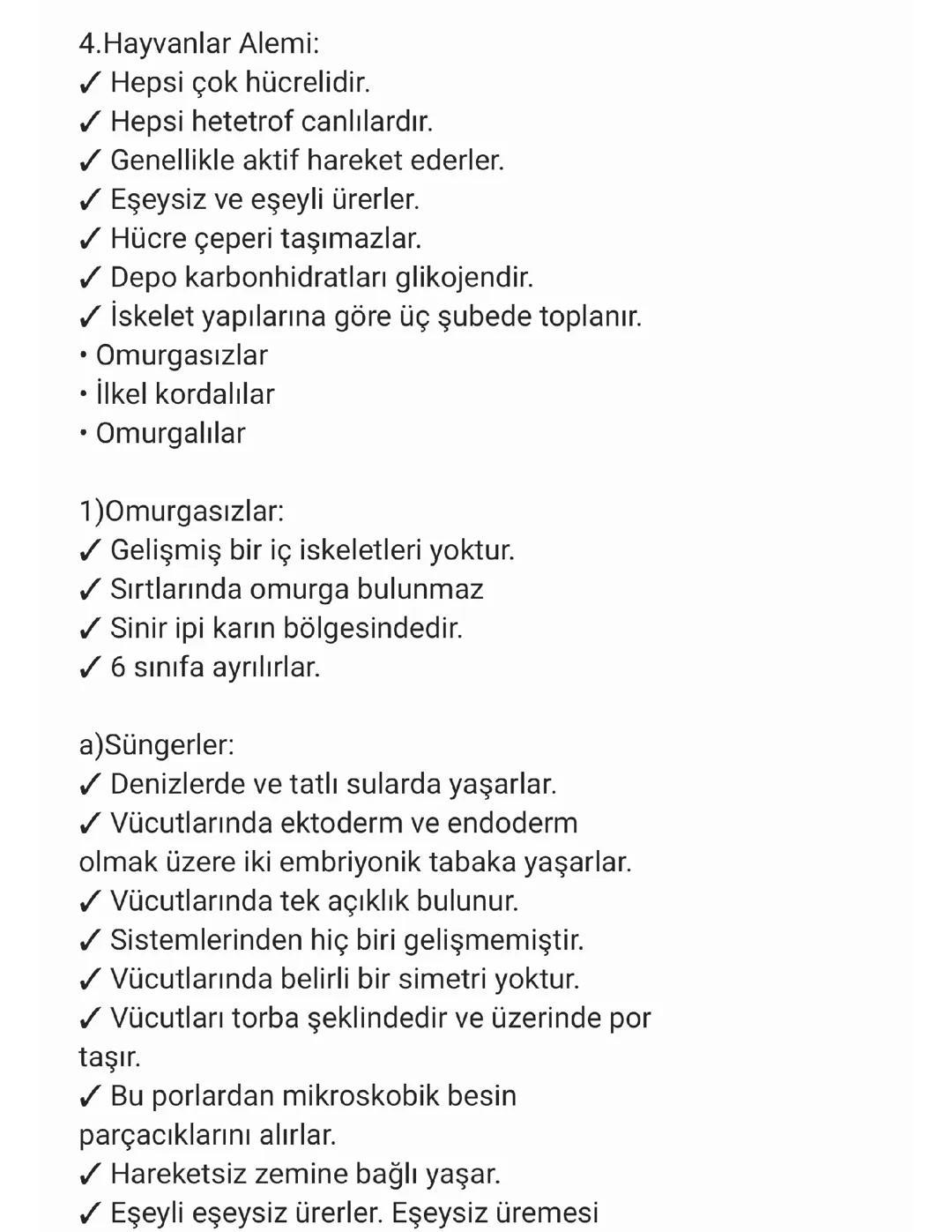 4.Hayvanlar Alemi:
✓ Hepsi çok hücrelidir.
✓ Hepsi hetetrof canlılardır.
✓ Genellikle aktif hareket ederler.
✓ Eşeysiz ve eşeyli ürerler.
✓ Hücre çeperi taşımazlar.
✓ Depo karbonhidratları glikojendir.
✓ İskelet yapılarına göre üç şubede toplanır.
• Omurgasızlar
• İlkel kordalılar
• Omurgalılar

1)Omurgasızlar:
✓ Gelişmiş bir iç iskeletleri yoktur.
✓ Sırtlarında omurga bulunmaz
✓ Sinir ipi karın bölgesindedir.
✓ 6 sınıfa ayrılırlar.

a)Süngerler:
✓ Denizlerde ve tatlı sularda yaşarlar.
✓ Vücutlarında ektoderm ve endoderm olmak üzere iki embriyonik tabaka yaşarlar.
✓ Vücutlarında tek açıklık bulunur.
✓ Sistemlerinden hiç biri gelişmemiştir.
✓ Vücutlarında belirli bir simetri yoktur.
✓ Vücutları torba şeklindedir ve üzerinde por taşır.
✓ Bu porlardan mikroskobik besin parçacıklarını alırlar.
✓ Hareketsiz zemine bağlı yaşar.
✓ Eşeyli eşeysiz ürerler. Eşeysiz üremesi